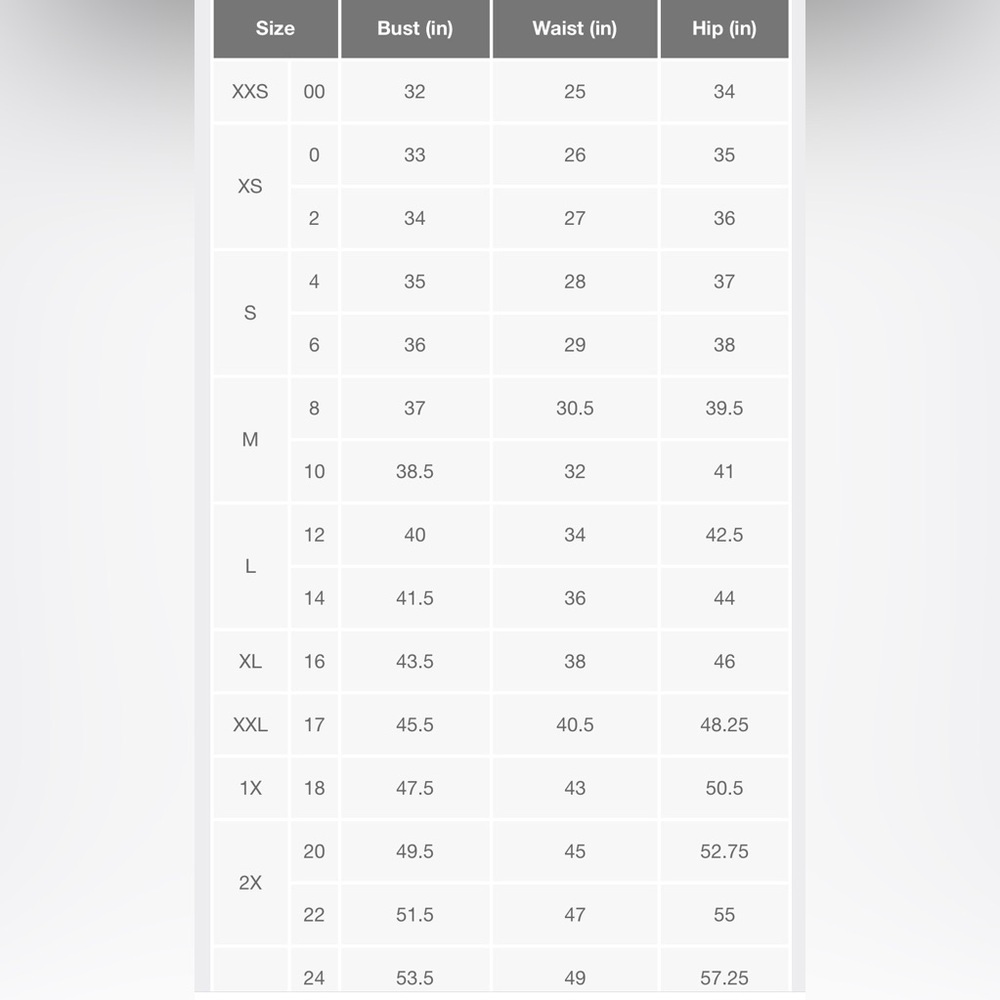 | Size | | Bust (in) | Waist (in) | Hip (in) |
|---|---|---|---|---|
| XXS | 00 | 32 | 25 | 34 |
| XS | 0 | 33 | 26 | 35 |
| | 2 | 34 | 27 | 36 |
| S | 4 | 35 | 28 | 37 |
| | 6 | 36 | 29 | 38 |
| M | 8 | 37 | 30.5 | 39.5 |
| | 10 | 38.5 | 32 | 41 |
| L | 12 | 40 | 34 | 42.5 |
| | 14 | 41.5 | 36 | 44 |
| XL | 16 | 43.5 | 38 | 46 |
| XXL | 17 | 45.5 | 40.5 | 48.25 |
| 1X | 18 | 47.5 | 43 | 50.5 |
| 2X | 20 | 49.5 | 45 | 52.75 |
| | 22 | 51.5 | 47 | 55 |
| | 24 | 53.5 | 49 | 57.25 |